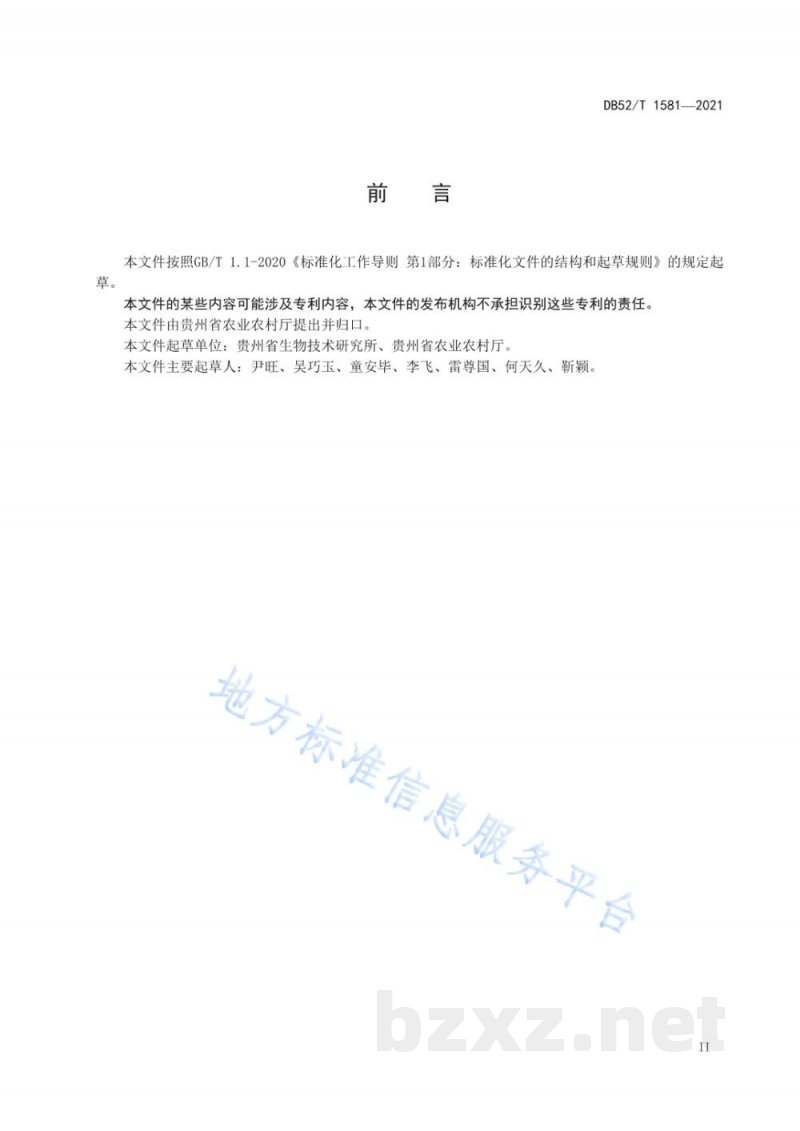 DB52/T 1581—2021

前　言

本文件按照GB/T 1.1-2020《标准化工作导则 第1部分：标准化文件的结构和起草规则》的规定起草。

本文件的某些内容可能涉及专利内容，本文件的发布机构不承担识别这些专利的责任。

本文件由贵州省农业农村厅提出并归口。

本文件起草单位：贵州省生物技术研究所、贵州省农业农村厅。

本文件主要起草人：尹旺、吴巧玉、童安毕、李飞、雷尊国、何天久、靳颖。

地方标准信息服务平台

bzxz.net

II